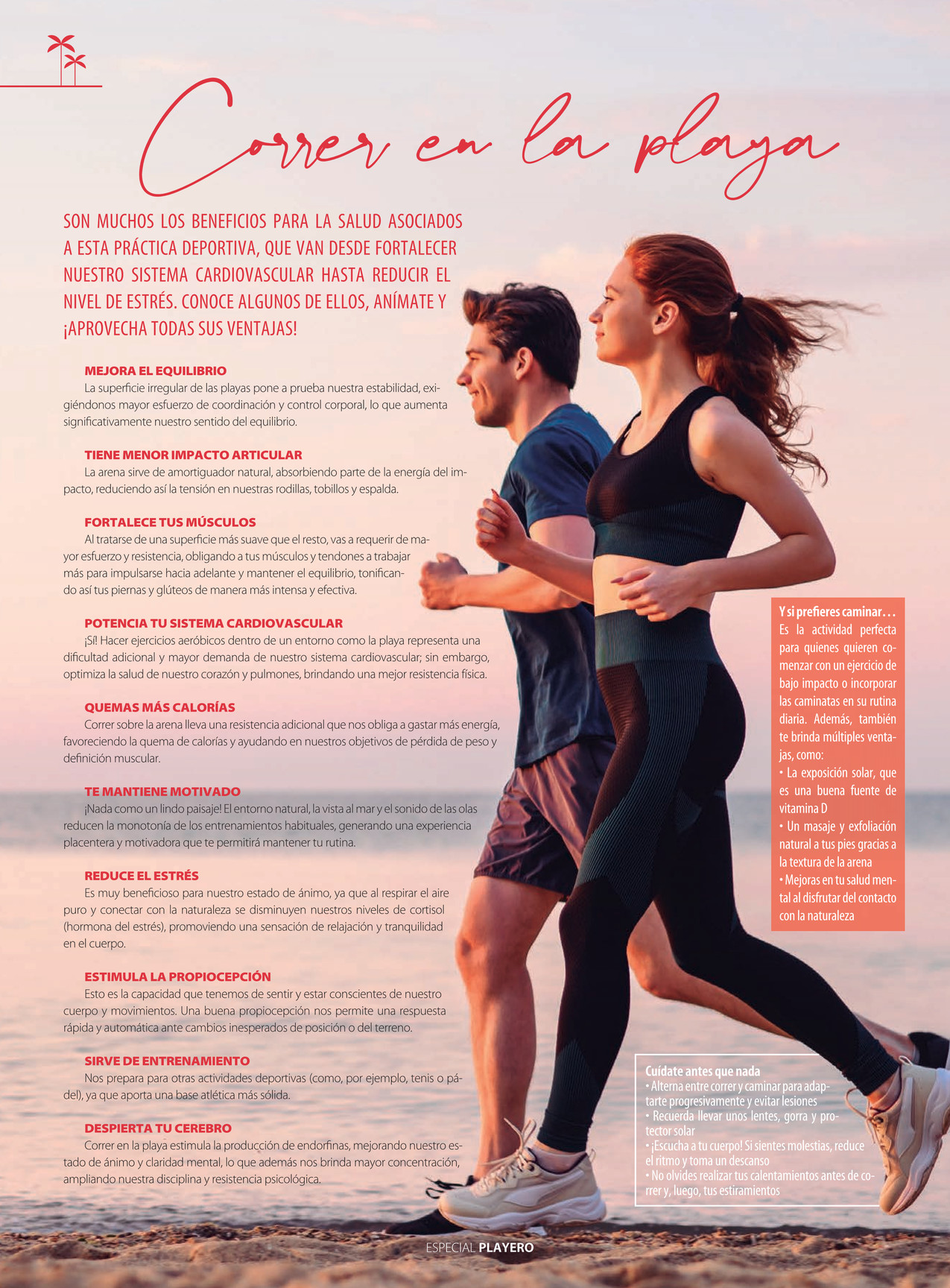 Correr en la playa

SON MUCHOS LOS BENEFICIOS PARA LA SALUD ASOCIADOS A ESTA PRÁCTICA DEPORTIVA, QUE VAN DESDE FORTALECER NUESTRO SISTEMA CARDIOVASCULAR HASTA REDUCIR EL NIVEL DE ESTRÉS. CONOCE ALGUNOS DE ELLOS, ANÍMATE Y ¡APROVECHA TODAS SUS VENTAJAS!

MEJORA EL EQUILIBRIO

La superficie irregular de las playas pone a prueba nuestra estabilidad, exigiéndonos mayor esfuerzo de coordinación y control corporal, lo que aumenta significativamente nuestro sentido del equilibrio.

TIENE MENOR IMPACTO ARTICULAR

La arena sirve de amortiguador natural, absorbiendo parte de la energía del impacto, reduciendo así la tensión en nuestras rodillas, tobillos y espalda.

FORTALECE TUS MÚSCULOS

Al tratarse de una superficie más suave que el resto, vas a requerir de mayor esfuerzo y resistencia, obligando a tus músculos y tendones a trabajar más para impulsarse hacia adelante y mantener el equilibrio, tonificando así tus piernas y glúteos de manera más intensa y efectiva.

POTENCIA TU SISTEMA CARDIOVASCULAR

¡Sí! Hacer ejercicios aeróbicos dentro de un entorno como la playa representa una dificultad adicional y mayor demanda de nuestro sistema cardiovascular; sin embargo, optimiza la salud de nuestro corazón y pulmones, brindando una mejor resistencia física.

QUEMAS MÁS CALORÍAS

Correr sobre la arena lleva una resistencia adicional que nos obliga a gastar más energía, favoreciendo la quema de calorías y ayudando en nuestros objetivos de pérdida de peso y definición muscular.

TE MANTIENE MOTIVADO

¡Nada como un lindo paisaje! El entorno natural, la vista al mar y el sonido de las olas reducen la monotonía de los entrenamientos habituales, generando una experiencia placentera y motivadora que te permitirá mantener tu rutina.

REDUCE EL ESTRÉS

Es muy beneficioso para nuestro estado de ánimo, ya que al respirar el aire puro y conectar con la naturaleza se disminuyen nuestros niveles de cortisol (hormona del estrés), promoviendo una sensación de relajación y tranquilidad en el cuerpo.

ESTIMULA LA PROPIOCEPCIÓN

Esto es la capacidad que tenemos de sentir y estar conscientes de nuestro cuerpo y movimientos. Una buena propiocepción nos permite una respuesta rápida y automática ante cambios inesperados de posición o del terreno.

SIRVE DE ENTRENAMIENTO

Nos prepara para otras actividades deportivas (como, por ejemplo, tenis o pádel), ya que aporta una base atlética más sólida.

DESPIERTA TU CEREBRO

Correr en la playa estimula la producción de endorfinas, mejorando nuestro estado de ánimo y claridad mental, lo que además nos brinda mayor concentración, ampliando nuestra disciplina y resistencia psicológica.

Y si prefieres caminar...

Es la actividad perfecta para quienes quieren comenzar con un ejercicio de bajo impacto o incorporar las caminatas en su rutina diaria. Además, también te brinda múltiples ventajas, como:
• La exposición solar, que es una buena fuente de vitamina D
• Un masaje y exfoliación natural a tus pies gracias a la textura de la arena
• Mejoras en tu salud mental al disfrutar del contacto con la naturaleza

Cuídate antes que nada
• Alterna entre correr y caminar para adaptarte progresivamente y evitar lesiones
• Recuerda llevar unos lentes, gorra y protector solar
• ¡Escucha a tu cuerpo! Si sientes molestias, reduce el ritmo y toma un descanso
• No olvides realizar tus calentamientos antes de correr y, luego, tus estiramientos

ESPECIAL PLAYERO